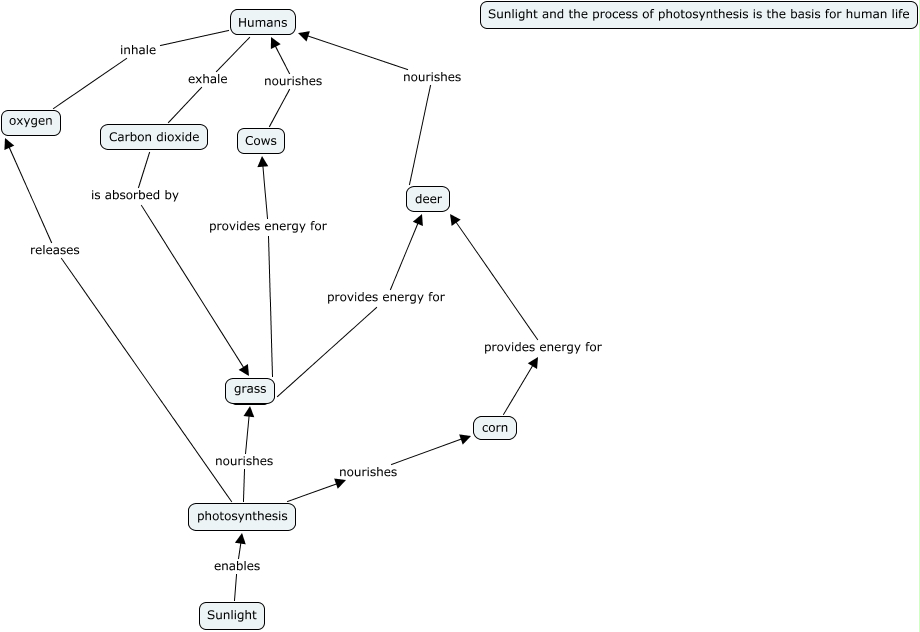 Sunlight and the process of photosynthesis is the basis for human life

Humans

inhale

exhale

nourishes

nourishes

oxygen

Carbon dioxide

Cows

deer

is absorbed by

provides energy for

releases

provides energy for

provides energy for

grass

corn

nourishes

nourishes

photosynthesis

enables

Sunlight